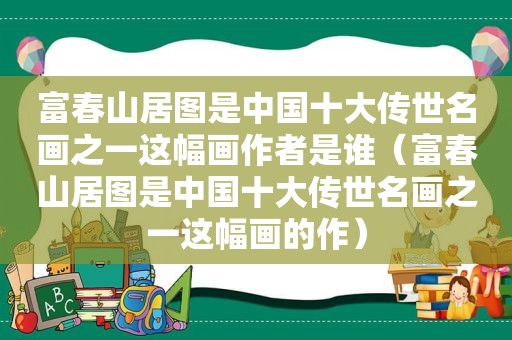 富春山居图是中国十大传世名画之一这幅画作者是谁（富春山居图是中国十大传世名画之一这幅画的作）

ABC